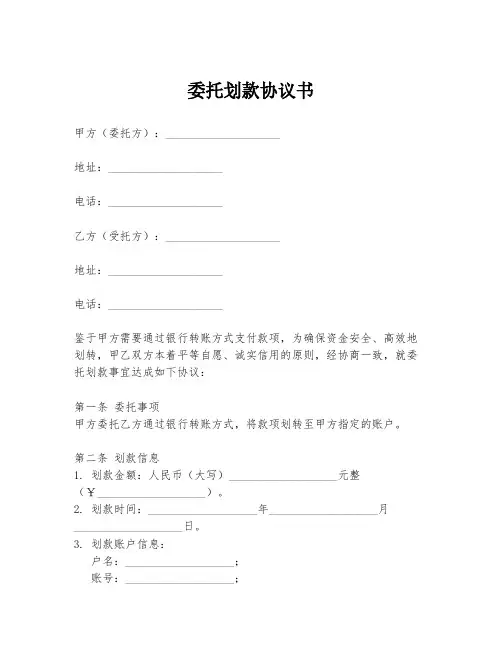 委托划款协议书

甲方（委托方）：____________________

地址：____________________

电话：____________________

乙方（受托方）：____________________

地址：____________________

电话：____________________

鉴于甲方需要通过银行转账方式支付款项，为确保资金安全、高效地划转，甲乙双方本着平等自愿、诚实信用的原则，经协商一致，就委托划款事宜达成如下协议：

第一条 委托事项
甲方委托乙方通过银行转账方式，将款项划转至甲方指定的账户。

第二条 划款信息
1. 划款金额：人民币（大写）____________________元整（¥____________________）。
2. 划款时间：____________________年____________________月____________________日。
3. 划款账户信息：
户名：____________________；
账号：____________________；